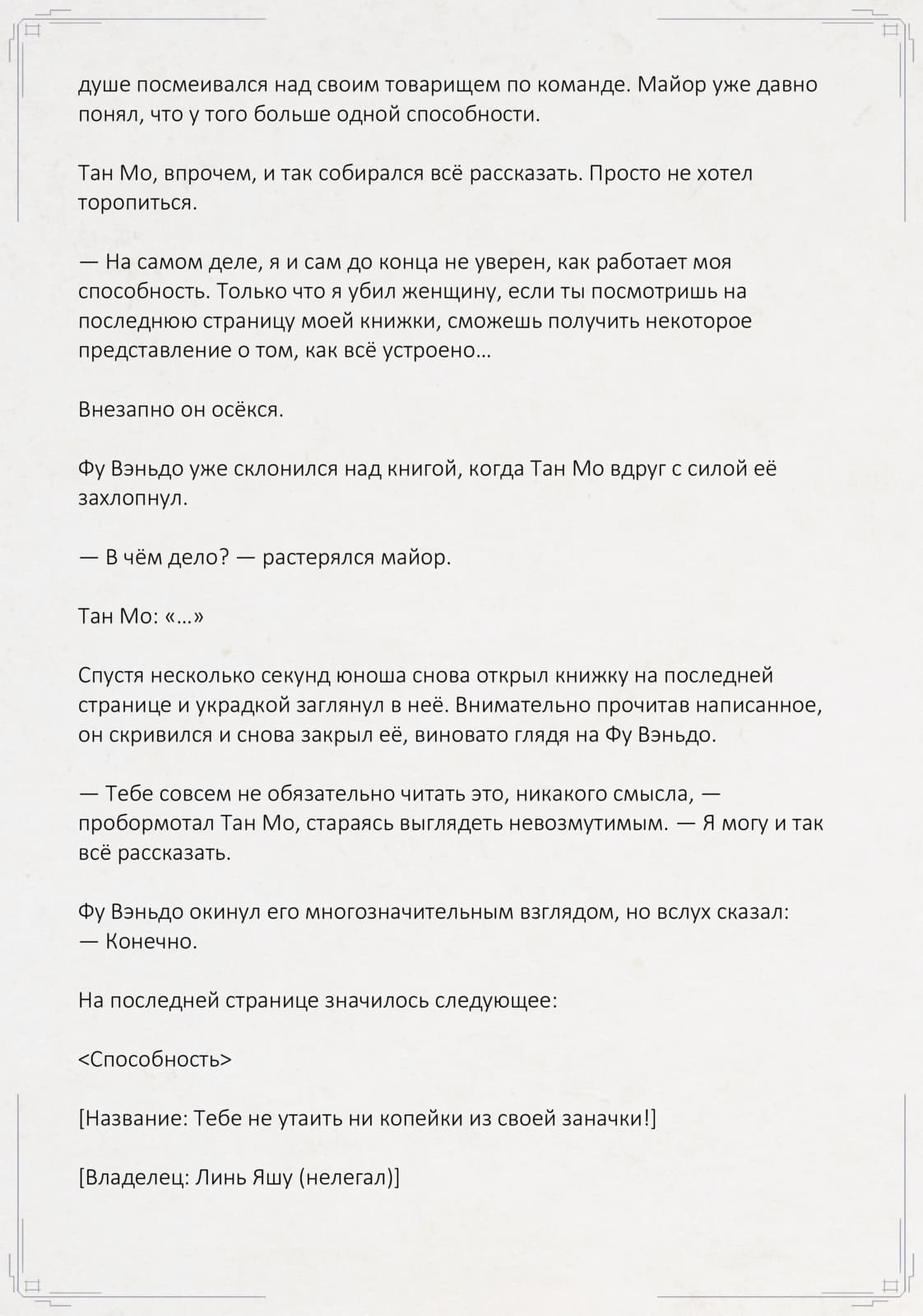 душе посмеивался над своим товарищем по команде. Майор уже давно понял, что у того больше одной способности.

Тан Мо, впрочем, и так собирался всё рассказать. Просто не хотел торопиться.

— На самом деле, я и сам до конца не уверен, как работает моя способность. Только что я убил женщину, если ты посмотришь на последнюю страницу моей книжки, сможешь получить некоторое представление о том, как всё устроено…

Внезапно он осёкся.

Фу Вэньдо уже склонился над книгой, когда Тан Мо вдруг с силой её захлопнул.

— В чём дело? — растерялся майор.

Тан Мо: «…»

Спустя несколько секунд юноша снова открыл книжку на последней странице и украдкой заглянул в неё. Внимательно прочитав написанное, он скривился и снова закрыл её, виновато глядя на Фу Вэньдо.

— Тебе совсем не обязательно читать это, никакого смысла, — пробормотал Тан Мо, стараясь выглядеть невозмутимым. — Я могу и так всё рассказать.

Фу Вэньдо окинул его многозначительным взглядом, но вслух сказал:
— Конечно.

На последней странице значилось следующее:

<Способность>

[Название: Тебе не утаить ни копейки из своей заначки!]

[Владелец: Линь Яшу (нелегал)]